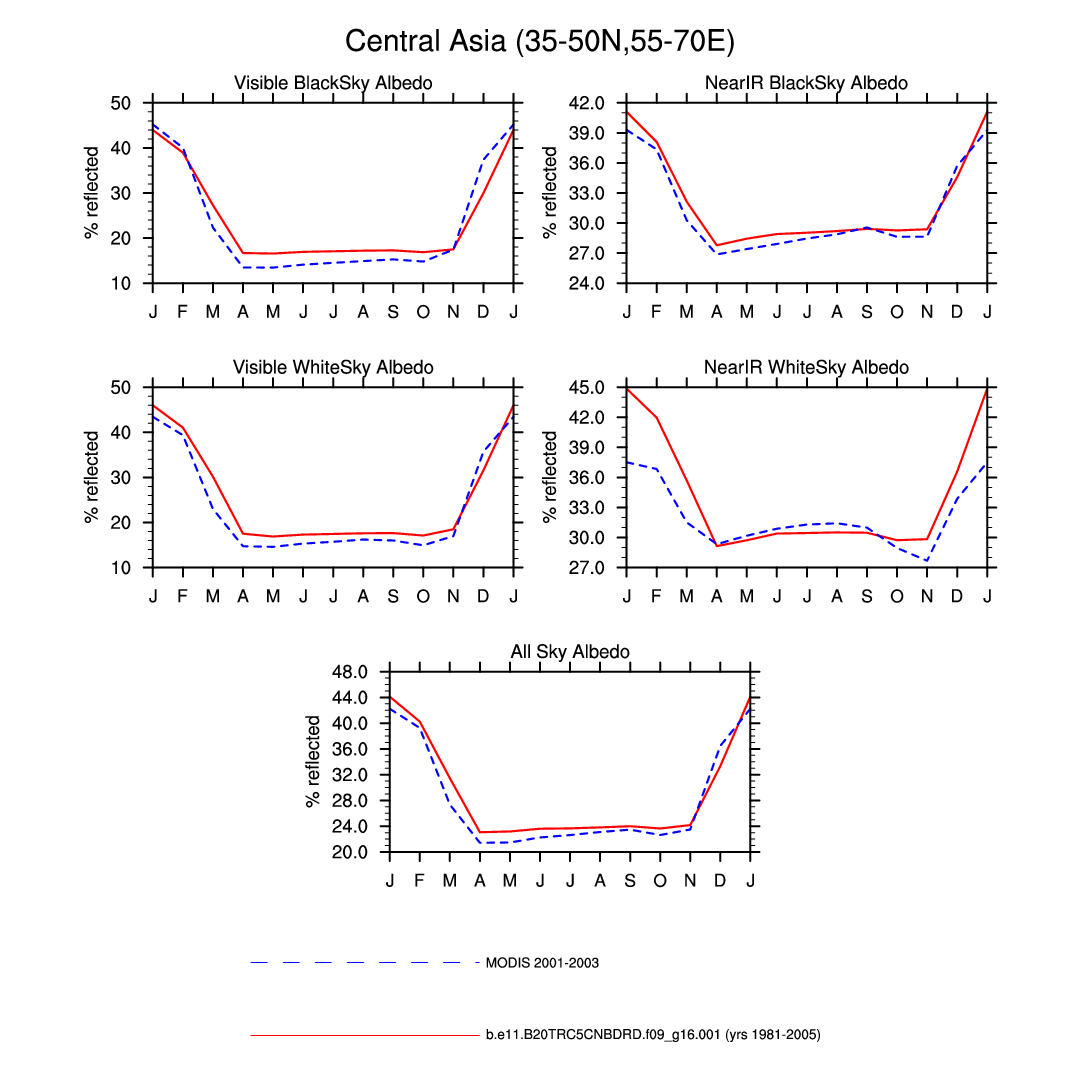 Central Asia (35-50N,55-70E)

Visible BlackSky Albedo
% reflected
50
40
30
20
10
J F M A M J J A S O N D J

NearIR BlackSky Albedo
% reflected
42.0
39.0
36.0
33.0
30.0
27.0
24.0
J F M A M J J A S O N D J

Visible WhiteSky Albedo
% reflected
50
40
30
20
10
J F M A M J J A S O N D J

NearIR WhiteSky Albedo
% reflected
45.0
42.0
39.0
36.0
33.0
30.0
27.0
J F M A M J J A S O N D J

All Sky Albedo
% reflected
48.0
44.0
40.0
36.0
32.0
28.0
24.0
20.0
J F M A M J J A S O N D J

MODIS 2001-2003

b.e11.B20TRC5CNBDRD.f09_g16.001 (yrs 1981-2005)